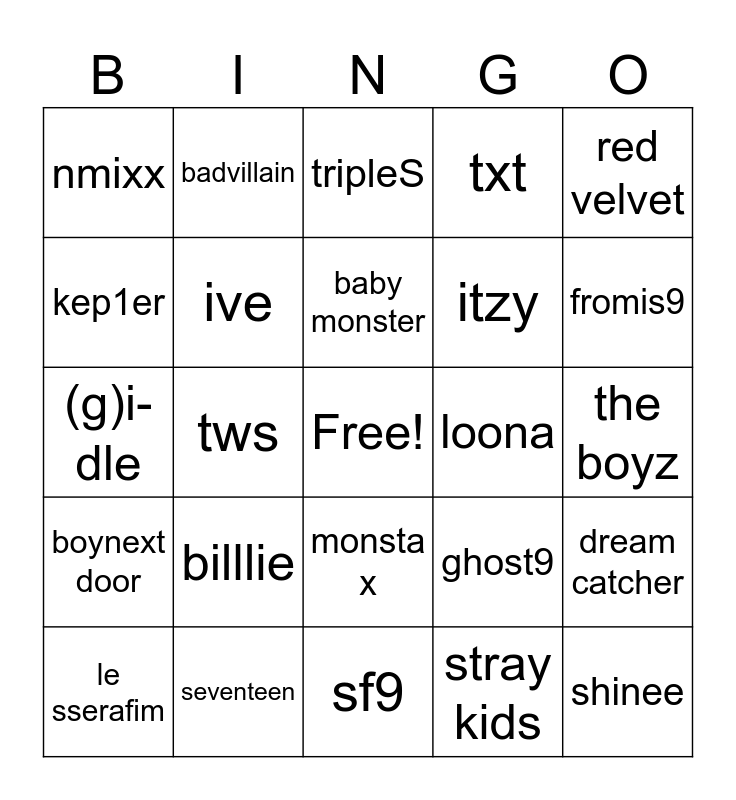 | B | I | N | G | O |
|---|---|---|---|---|
| nmixx | badvillain | tripleS | txt | red velvet |
| kep1er | ive | baby monster | itzy | fromis9 |
| (g)i-dle | tws | Free! | loona | the boyz |
| boynext door | billlie | monsta x | ghost9 | dream catcher |
| le sserafim | seventeen | sf9 | stray kids | shinee |